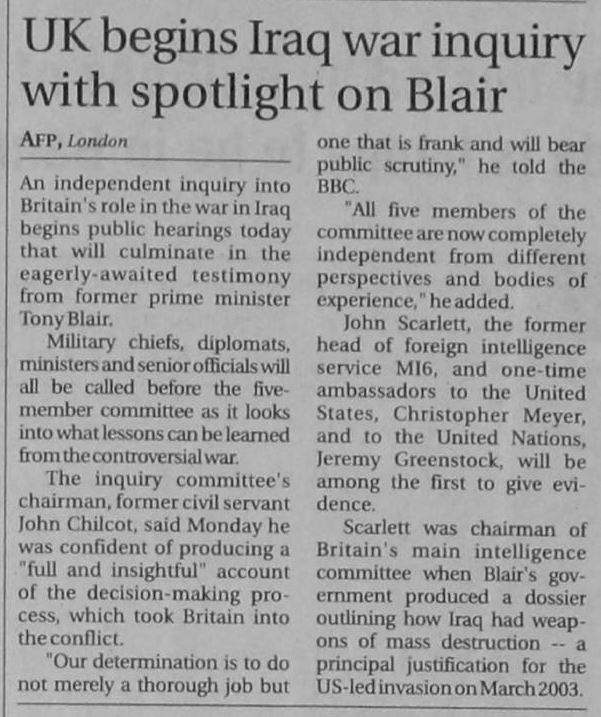 UK begins Iraq war inquiry with spotlight on Blair

AFP, London

An independent inquiry into Britain's role in the war in Iraq begins public hearings today that will culminate in the eagerly-awaited testimony from former prime minister Tony Blair.

Military chiefs, diplomats, ministers and senior officials will all be called before the five-member committee as it looks into what lessons can be learned from the controversial war.

The inquiry committee's chairman, former civil servant John Chilcot, said Monday he was confident of producing a "full and insightful" account of the decision-making process, which took Britain into the conflict.

"Our determination is to do not merely a thorough job but one that is frank and will bear public scrutiny," he told the BBC.

"All five members of the committee are now completely independent from different perspectives and bodies of experience," he added.

John Scarlett, the former head of foreign intelligence service MI6, and one-time ambassadors to the United States, Christopher Meyer, and to the United Nations, Jeremy Greenstock, will be among the first to give evidence.

Scarlett was chairman of Britain's main intelligence committee when Blair's government produced a dossier outlining how Iraq had weapons of mass destruction -- a principal justification for the US-led invasion on March 2003.